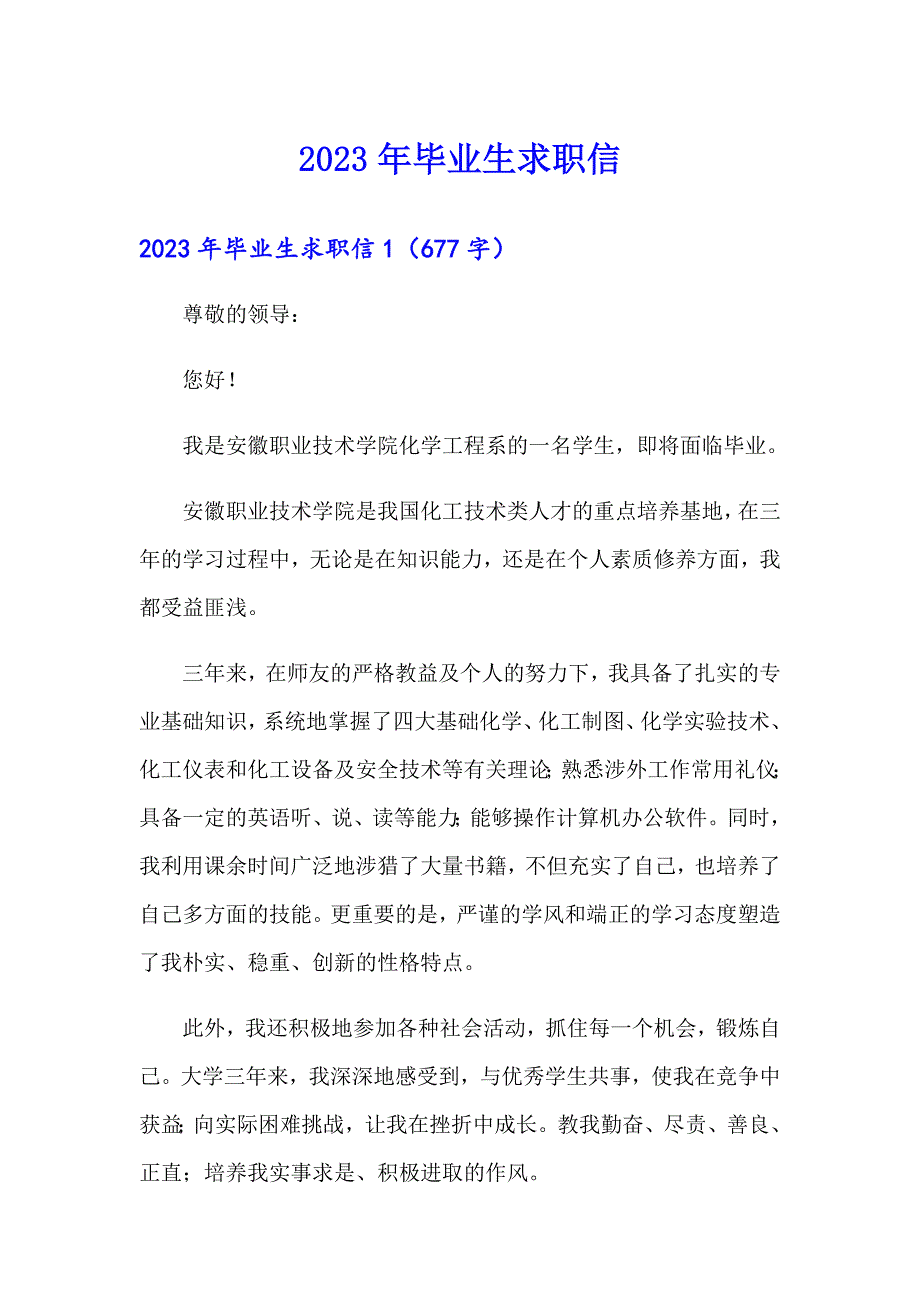 2023年毕业生求职信

2023年毕业生求职信1（677字）

尊敬的领导：

您好！

我是安徽职业技术学院化学工程系的一名学生，即将面临毕业。

安徽职业技术学院是我国化工技术类人才的重点培养基地，在三年的学习过程中，无论是在知识能力，还是在个人素质修养方面，我都受益匪浅。

三年来，在师友的严格教益及个人的努力下，我具备了扎实的专业基础知识，系统地掌握了四大基础化学、化工制图、化学实验技术、化工仪表和化工设备及安全技术等有关理论；熟悉涉外工作常用礼仪；具备一定的英语听、说、读等能力；能够操作计算机办公软件。同时，我利用课余时间广泛地涉猎了大量书籍，不但充实了自己，也培养了自己多方面的技能。更重要的是，严谨的学风和端正的学习态度塑造了我朴实、稳重、创新的性格特点。

此外，我还积极地参加各种社会活动，抓住每一个机会，锻炼自己。大学三年来，我深深地感受到，与优秀学生共事，使我在竞争中获益；向实际困难挑战，让我在挫折中成长。教我勤奋、尽责、善良、正直；培养我实事求是、积极进取的作风。